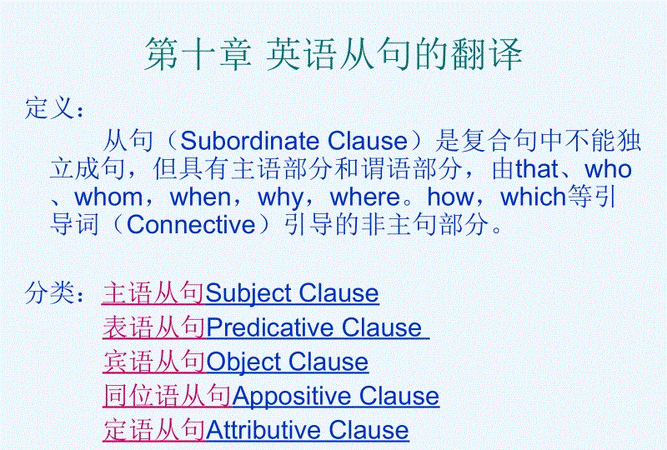 第十章 英语从句的翻译

定义：

从句（Subordinate Clause）是复合句中不能独立成句，但具有主语部分和谓语部分，由that、who、whom，when，why，where。how，which等引导词（Connective）引导的非主句部分。

分类：主语从句Subject Clause
表语从句Predicative Clause
宾语从句Object Clause
同位语从句Appositive Clause
定语从句Attributive Clause